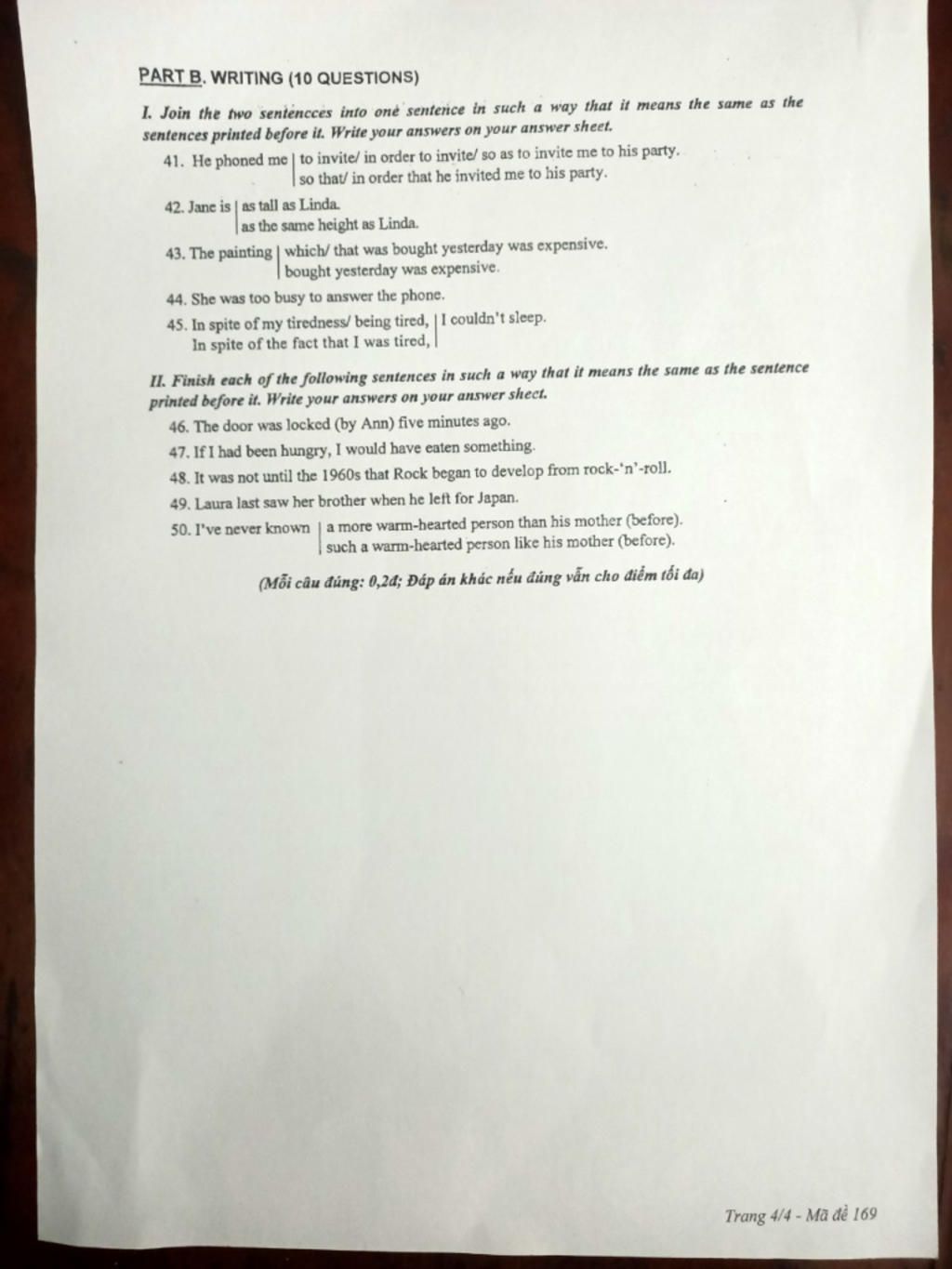 PART B. WRITING (10 QUESTIONS)

I. Join the two sentencces into one sentence in such a way that it means the same as the sentences printed before it. Write your answers on your answer sheet.

41. He phoned me | to invite/ in order to invite/ so as to invite me to his party.
| so that/ in order that he invited me to his party.

42. Jane is | as tall as Linda.
| as the same height as Linda.

43. The painting | which/ that was bought yesterday was expensive.
| bought yesterday was expensive.

44. She was too busy to answer the phone.

45. In spite of my tiredness/ being tired, | I couldn't sleep.
In spite of the fact that I was tired, |

II. Finish each of the following sentences in such a way that it means the same as the sentence printed before it. Write your answers on your answer sheet.

46. The door was locked (by Ann) five minutes ago.

47. If I had been hungry, I would have eaten something.

48. It was not until the 1960s that Rock began to develop from rock-'n'-roll.

49. Laura last saw her brother when he left for Japan.

50. I've never known | a more warm-hearted person than his mother (before).
| such a warm-hearted person like his mother (before).

(Mỗi câu đúng: 0,2đ; Đáp án khác nếu đúng vẫn cho điểm tối đa)

Trang 4/4 - Mã đề 169